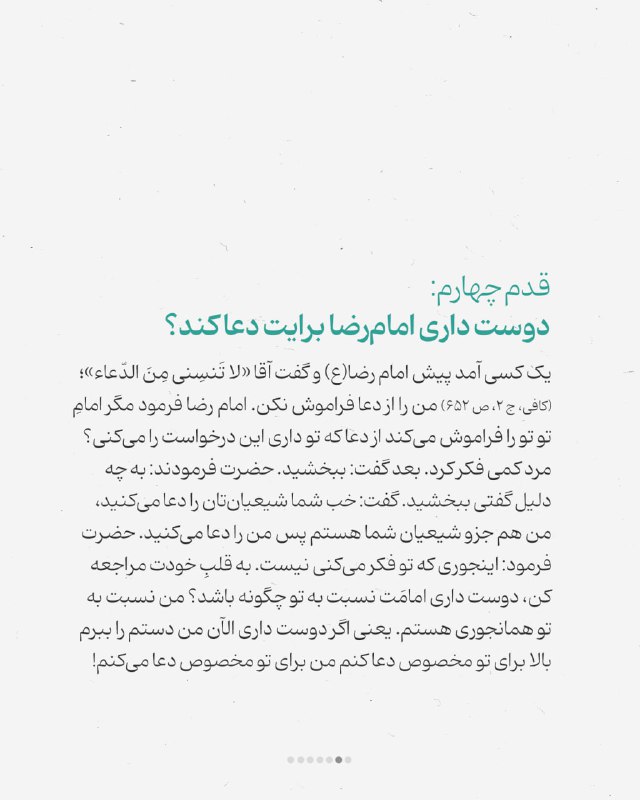 قدم چهارم:
دوست داری امام‌رضا برایت دعا کند؟

یک کسی آمد پیش امام رضا(ع) و گفت آقا «لا تَنسِنی مِنَ الدّعاء»؛ (کافی، ج ۲، ص ۶۵۲) من را از دعا فراموش نکن. امام رضا فرمود مگر امامِ تو تو را فراموش می‌کند از دعا که تو داری این درخواست را می‌کنی؟ مرد کمی فکر کرد. بعد گفت: ببخشید. حضرت فرمودند: به چه دلیل گفتی ببخشید. گفت: خب شما شیعیان‌تان را دعا می‌کنید، من هم جزو شیعیان شما هستم پس من را دعا می‌کنید. حضرت فرمود: اینجوری که تو فکر می‌کنی نیست. به قلبِ خودت مراجعه کن، دوست داری امامَت نسبت به تو چگونه باشد؟ من نسبت به تو همانجوری هستم. یعنی اگر دوست داری الآن من دستم را ببرم بالا برای تو مخصوص دعا کنم من برای تو مخصوص دعا می‌کنم!